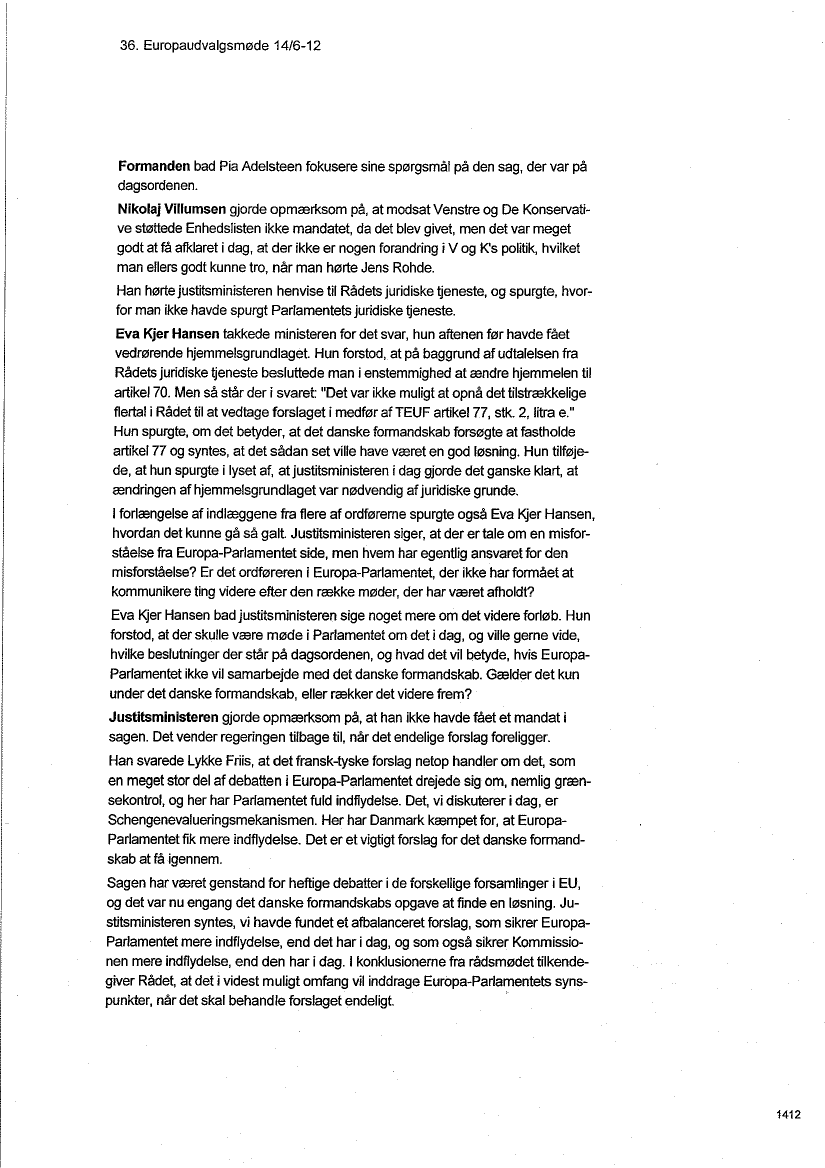 36. Europaudvalgsmøde 14/6-12

Formanden bad Pia Adelsteen fokusere sine spørgsmål på den sag, der var på dagsordenen.

Nikolaj Villumsen gjorde opmærksom på, at modsat Venstre og De Konservative støttede Enhedslisten ikke mandatet, da det blev givet, men det var meget godt at få afklaret i dag, at der ikke er nogen forandring i V og K's politik, hvilket man ellers godt kunne tro, når man hørte Jens Rohde.

Han hørte justitsministeren henvise til Rådets juridiske tjeneste, og spurgte, hvorfor man ikke havde spurgt Parlamentets juridiske tjeneste.

Eva Kjer Hansen takkede ministeren for det svar, hun aftenen før havde fået vedrørende hjemmelsgrundlaget. Hun forstod, at på baggrund af udtalelsen fra Rådets juridiske tjeneste besluttede man i enstemmighed at ændre hjemmelen til artikel 70. Men så står der i svaret: "Det var ikke muligt at opnå det tilstrækkelige flertal i Rådet til at vedtage forslaget i medfør af TEUF artikel 77, stk. 2, litra e." Hun spurgte, om det betyder, at det danske formandskab forsøgte at fastholde artikel 77 og syntes, at det sådan set ville have været en god løsning. Hun tilføjede, at hun spurgte i lyset af, at justitsministeren i dag gjorde det ganske klart, at ændringen af hjemmelsgrundlaget var nødvendig af juridiske grunde.

I forlængelse af indlæggene fra flere af ordførerne spurgte også Eva Kjer Hansen, hvordan det kunne gå så galt. Justitsministeren siger, at der er tale om en misforståelse fra Europa-Parlamentet side, men hvem har egentlig ansvaret for den misforståelse? Er det ordføreren i Europa-Parlamentet, der ikke har formået at kommunikere ting videre efter den række møder, der har været afholdt?

Eva Kjer Hansen bad justitsministeren sige noget mere om det videre forløb. Hun forstod, at der skulle være møde i Parlamentet om det i dag, og ville gerne vide, hvilke beslutninger der står på dagsordenen, og hvad det vil betyde, hvis Europa-Parlamentet ikke vil samarbejde med det danske formandskab. Gælder det kun under det danske formandskab, eller rækker det videre frem?

Justitsministeren gjorde opmærksom på, at han ikke havde fået et mandat i sagen. Det vender regeringen tilbage til, når det endelige forslag foreligger.

Han svarede Lykke Friis, at det fransk-tyske forslag netop handler om det, som en meget stor del af debatten i Europa-Parlamentet drejede sig om, nemlig grænsekontrol, og her har Parlamentet fuld indflydelse. Det, vi diskuterer i dag, er Schengenevalueringsmekanismen. Her har Danmark kæmpet for, at Europa-Parlamentet fik mere indflydelse. Det er et vigtigt forslag for det danske formandskab at få igennem.

Sagen har været genstand for heftige debatter i de forskellige forsamlinger i EU, og det var nu engang det danske formandskabs opgave at finde en løsning. Justitsministeren syntes, vi havde fundet et afbalanceret forslag, som sikrer Europa-Parlamentet mere indflydelse, end det har i dag, og som også sikrer Kommissionen mere indflydelse, end den har i dag. I konklusionerne fra rådsmødet tilkendegiver Rådet, at det i videst muligt omfang vil inddrage Europa-Parlamentets synspunkter, når det skal behandle forslaget endeligt.

1412